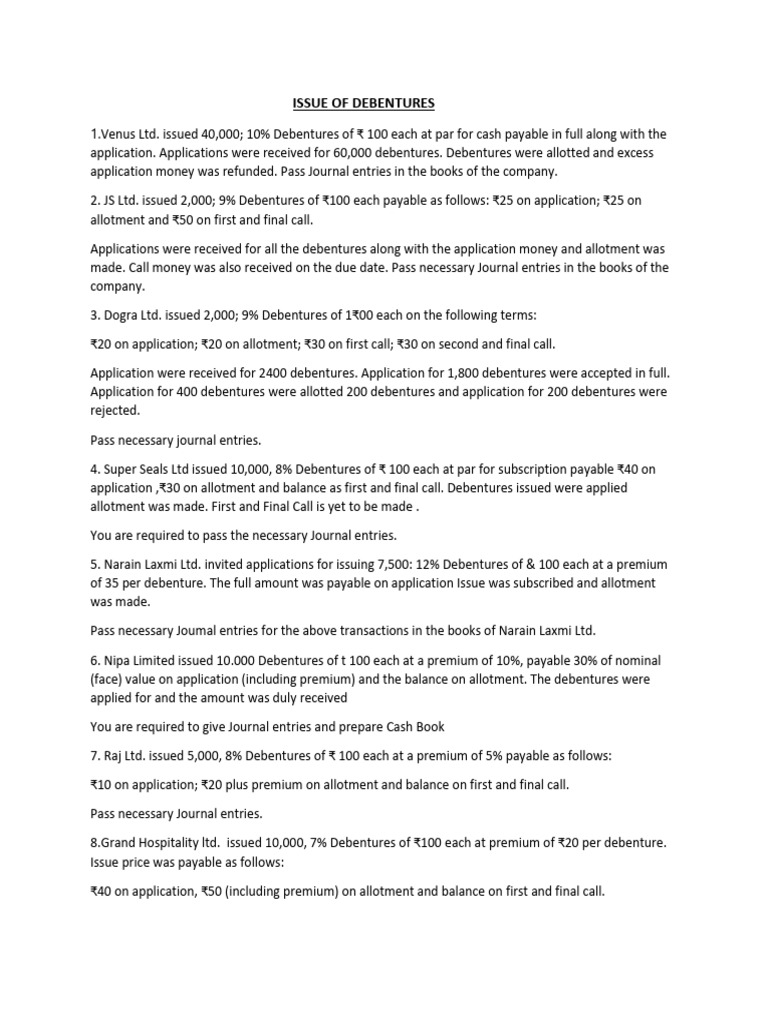 ISSUE OF DEBENTURES

1.Venus Ltd. issued 40,000; 10% Debentures of ₹ 100 each at par for cash payable in full along with the application. Applications were received for 60,000 debentures. Debentures were allotted and excess application money was refunded. Pass Journal entries in the books of the company.

2. JS Ltd. issued 2,000; 9% Debentures of ₹100 each payable as follows: ₹25 on application; ₹25 on allotment and ₹50 on first and final call.

Applications were received for all the debentures along with the application money and allotment was made. Call money was also received on the due date. Pass necessary Journal entries in the books of the company.

3. Dogra Ltd. issued 2,000; 9% Debentures of 1₹00 each on the following terms:

₹20 on application; ₹20 on allotment; ₹30 on first call; ₹30 on second and final call.

Application were received for 2400 debentures. Application for 1,800 debentures were accepted in full. Application for 400 debentures were allotted 200 debentures and application for 200 debentures were rejected.

Pass necessary journal entries.

4. Super Seals Ltd issued 10,000, 8% Debentures of ₹ 100 each at par for subscription payable ₹40 on application ,₹30 on allotment and balance as first and final call. Debentures issued were applied allotment was made. First and Final Call is yet to be made .

You are required to pass the necessary Journal entries.

5. Narain Laxmi Ltd. invited applications for issuing 7,500: 12% Debentures of & 100 each at a premium of 35 per debenture. The full amount was payable on application Issue was subscribed and allotment was made.

Pass necessary Joumal entries for the above transactions in the books of Narain Laxmi Ltd.

6. Nipa Limited issued 10.000 Debentures of t 100 each at a premium of 10%, payable 30% of nominal (face) value on application (including premium) and the balance on allotment. The debentures were applied for and the amount was duly received

You are required to give Journal entries and prepare Cash Book

7. Raj Ltd. issued 5,000, 8% Debentures of ₹ 100 each at a premium of 5% payable as follows:

₹10 on application; ₹20 plus premium on allotment and balance on first and final call.

Pass necessary Journal entries.

8.Grand Hospitality ltd. issued 10,000, 7% Debentures of ₹100 each at premium of ₹20 per debenture. Issue price was payable as follows:

₹40 on application, ₹50 (including premium) on allotment and balance on first and final call.